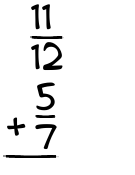 $\frac{11}{12}$
$+\frac{5}{7}$